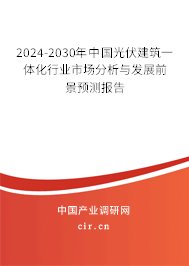 2024-2030年中国光伏建筑一体化行业市场分析与发展前景预测报告

中国产业调研网
cir.cn